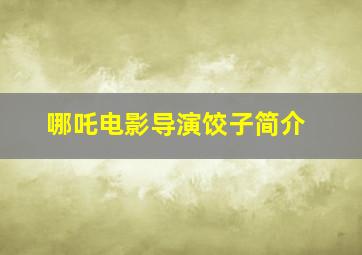 哪吒电影导演饺子简介